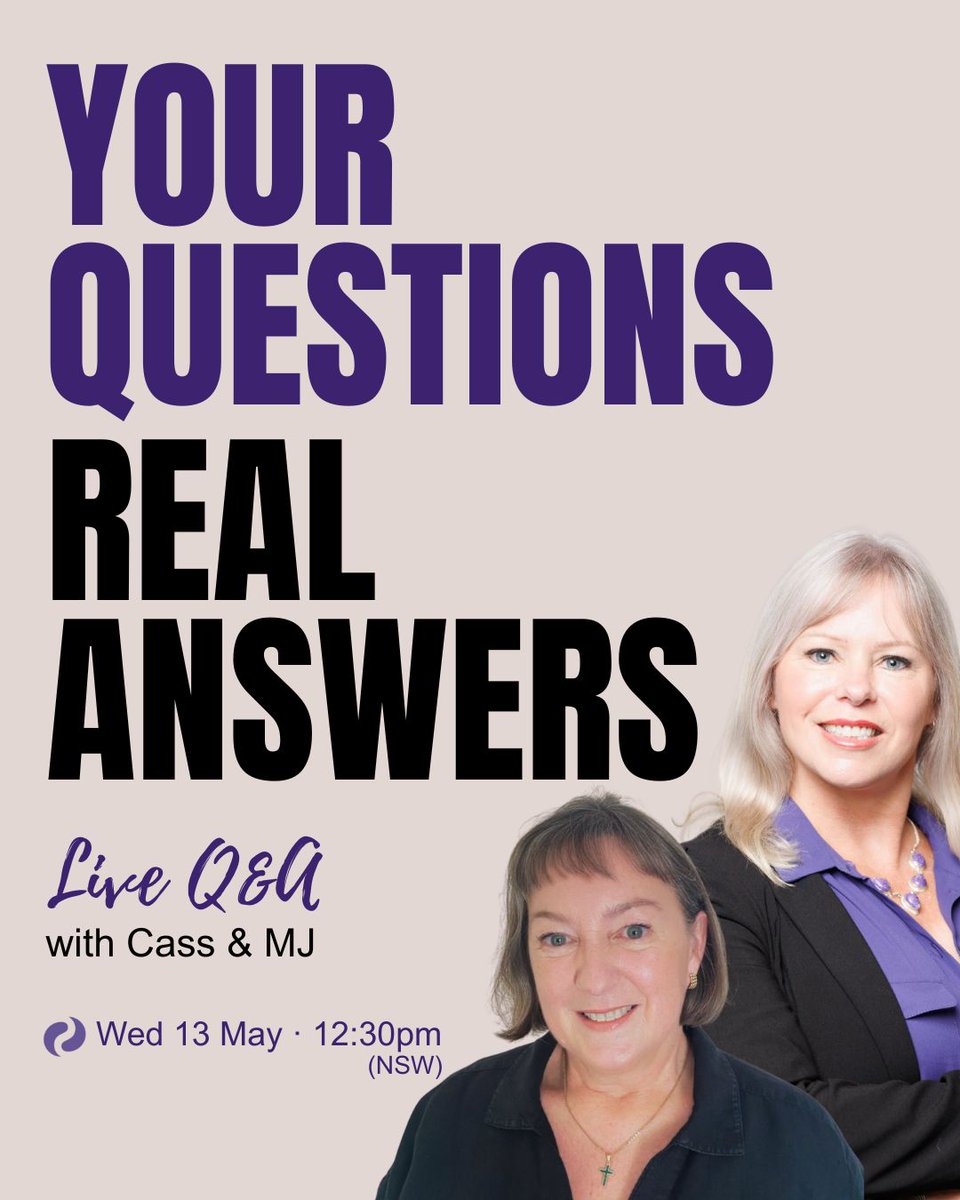 YOUR QUESTIONS
REAL ANSWERS

Live Q&A
with Cass & MJ

Wed 13 May · 12:30pm
(NSW)